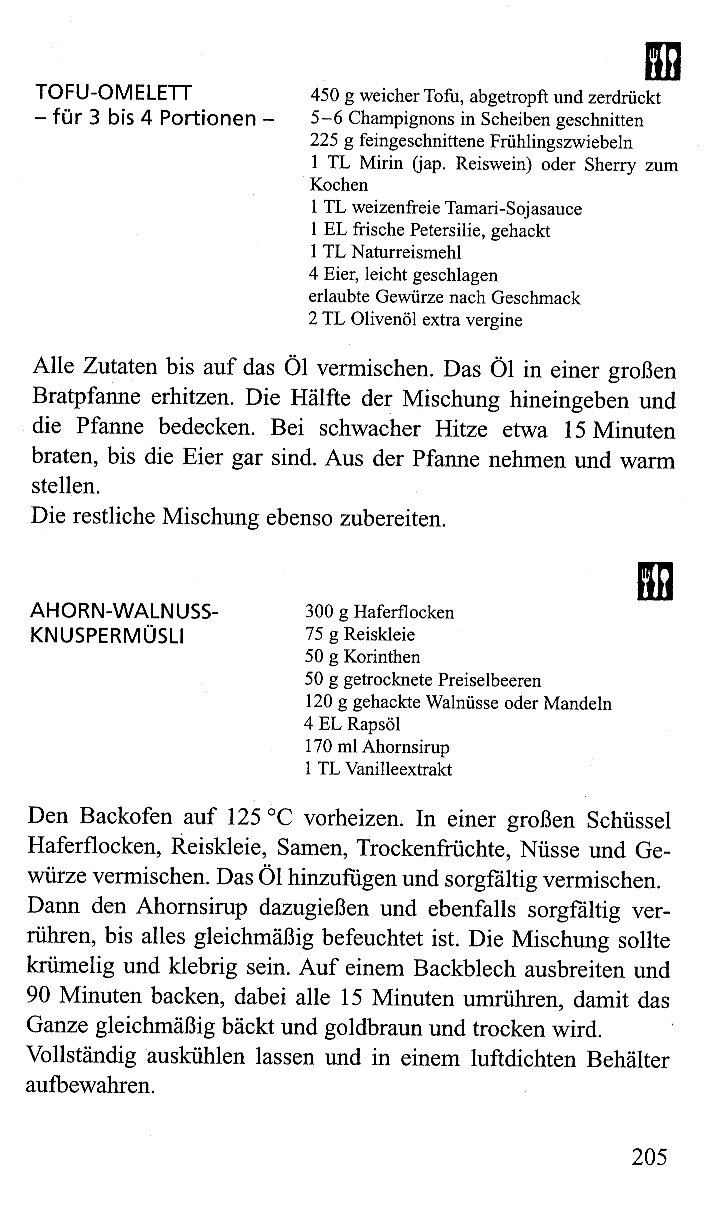 TOFU-OMELETT
– für 3 bis 4 Portionen –

450 g weicher Tofu, abgetropft und zerdrückt
5–6 Champignons in Scheiben geschnitten
225 g feingeschnittene Frühlingszwiebeln
1 TL Mirin (jap. Reiswein) oder Sherry zum Kochen
1 TL weizenfreie Tamari-Sojasauce
1 EL frische Petersilie, gehackt
1 TL Naturreismehl
4 Eier, leicht geschlagen
erlaubte Gewürze nach Geschmack
2 TL Olivenöl extra vergine

Alle Zutaten bis auf das Öl vermischen. Das Öl in einer großen Bratpfanne erhitzen. Die Hälfte der Mischung hineingeben und die Pfanne bedecken. Bei schwacher Hitze etwa 15 Minuten braten, bis die Eier gar sind. Aus der Pfanne nehmen und warm stellen.
Die restliche Mischung ebenso zubereiten.

AHORN-WALNUSS-KNUSPERMÜSLI

300 g Haferflocken
75 g Reiskleie
50 g Korinthen
50 g getrocknete Preiselbeeren
120 g gehackte Walnüsse oder Mandeln
4 EL Rapsöl
170 ml Ahornsirup
1 TL Vanilleextrakt

Den Backofen auf 125 °C vorheizen. In einer großen Schüssel Haferflocken, Reiskleie, Samen, Trockenfrüchte, Nüsse und Gewürze vermischen. Das Öl hinzufügen und sorgfältig vermischen. Dann den Ahornsirup dazugießen und ebenfalls sorgfältig verrühren, bis alles gleichmäßig befeuchtet ist. Die Mischung sollte krümelig und klebrig sein. Auf einem Backblech ausbreiten und 90 Minuten backen, dabei alle 15 Minuten umrühren, damit das Ganze gleichmäßig bäckt und goldbraun und trocken wird.
Vollständig auskühlen lassen und in einem luftdichten Behälter aufbewahren.

205